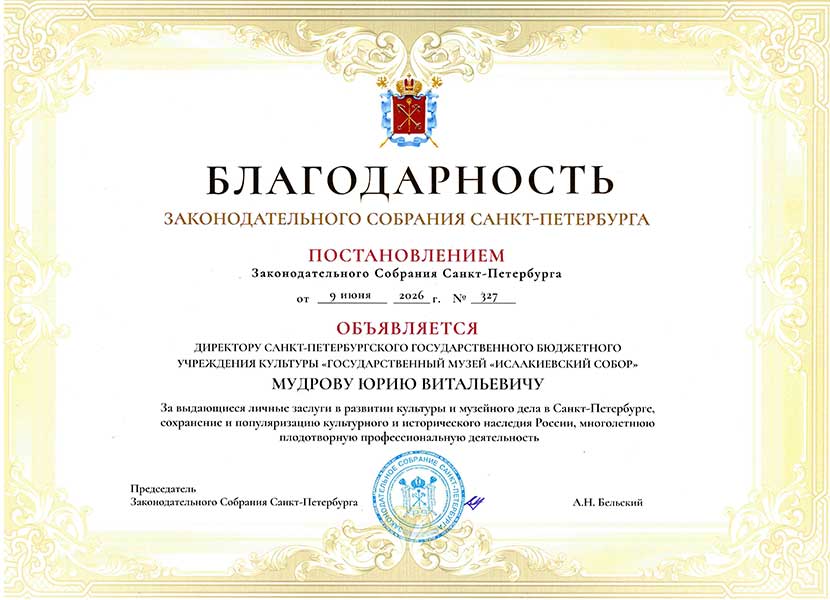 БЛАГОДАРНОСТЬ
ЗАКОНОДАТЕЛЬНОГО СОБРАНИЯ САНКТ-ПЕТЕРБУРГА

ПОСТАНОВЛЕНИЕМ
Законодательного Собрания Санкт-Петербурга
от 9 июня 2026 г. № 327

ОБЪЯВЛЯЕТСЯ
ДИРЕКТОРУ САНКТ-ПЕТЕРБУРГСКОГО ГОСУДАРСТВЕННОГО БЮДЖЕТНОГО УЧРЕЖДЕНИЯ КУЛЬТУРЫ «ГОСУДАРСТВЕННЫЙ МУЗЕЙ «ИСААКИЕВСКИЙ СОБОР»
МУДРОВУ ЮРИЮ ВИТАЛЬЕВИЧУ

За выдающиеся личные заслуги в развитии культуры и музейного дела в Санкт-Петербурге, сохранение и популяризацию культурного и исторического наследия России, многолетнюю плодотворную профессиональную деятельность

Председатель
Законодательного Собрания Санкт-Петербурга

ЗАКОНОДАТЕЛЬНОЕ СОБРАНИЕ САНКТ-ПЕТЕРБУРГА

А.Н. Бельский